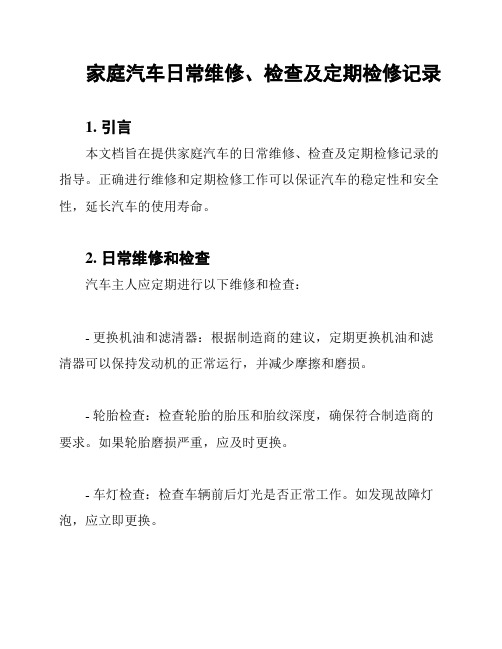 家庭汽车日常维修、检查及定期检修记录

1. 引言

本文档旨在提供家庭汽车的日常维修、检查及定期检修记录的指导。正确进行维修和定期检修工作可以保证汽车的稳定性和安全性，延长汽车的使用寿命。

2. 日常维修和检查

汽车主人应定期进行以下维修和检查：

- 更换机油和滤清器：根据制造商的建议，定期更换机油和滤清器可以保持发动机的正常运行，并减少摩擦和磨损。

- 轮胎检查：检查轮胎的胎压和胎纹深度，确保符合制造商的要求。如果轮胎磨损严重，应及时更换。

- 车灯检查：检查车辆前后灯光是否正常工作。如发现故障灯泡，应立即更换。